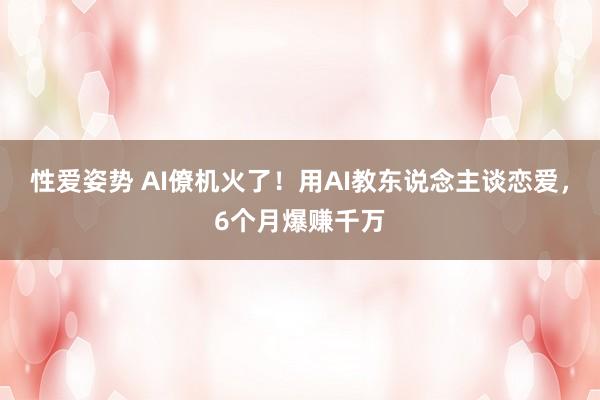 性爱姿势 AI僚机火了！用AI教东说念主谈恋爱，6个月爆赚千万